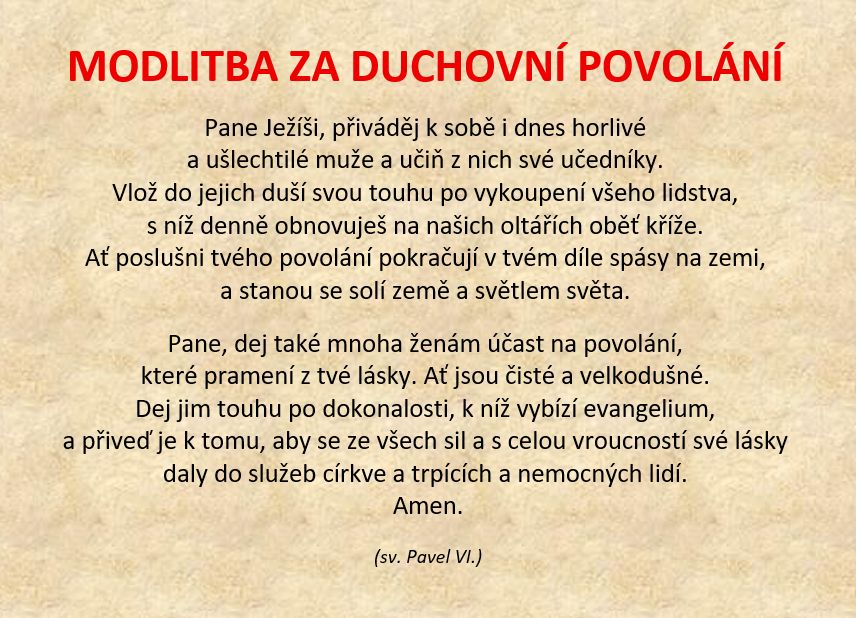 MODLITBA ZA DUCHOVNÍ POVOLÁNÍ

Pane Ježíši, přiváděj k sobě i dnes horlivé a ušlechtilé muže a učiň z nich své učedníky. Vlož do jejich duší svou touhu po vykoupení všeho lidstva, s níž denně obnovuješ na našich oltářích oběť kříže. Ať poslušni tvého povolání pokračují v tvém díle spásy na zemi, a stanou se solí země a světlem světa.

Pane, dej také mnoha ženám účast na povolání, které pramení z tvé lásky. Ať jsou čisté a velkodušné. Dej jim touhu po dokonalosti, k níž vybízí evangelium, a přiveď je k tomu, aby se ze všech sil a s celou vroucností své lásky daly do služeb církve a trpících a nemocných lidí. Amen.

(sv. Pavel VI.)